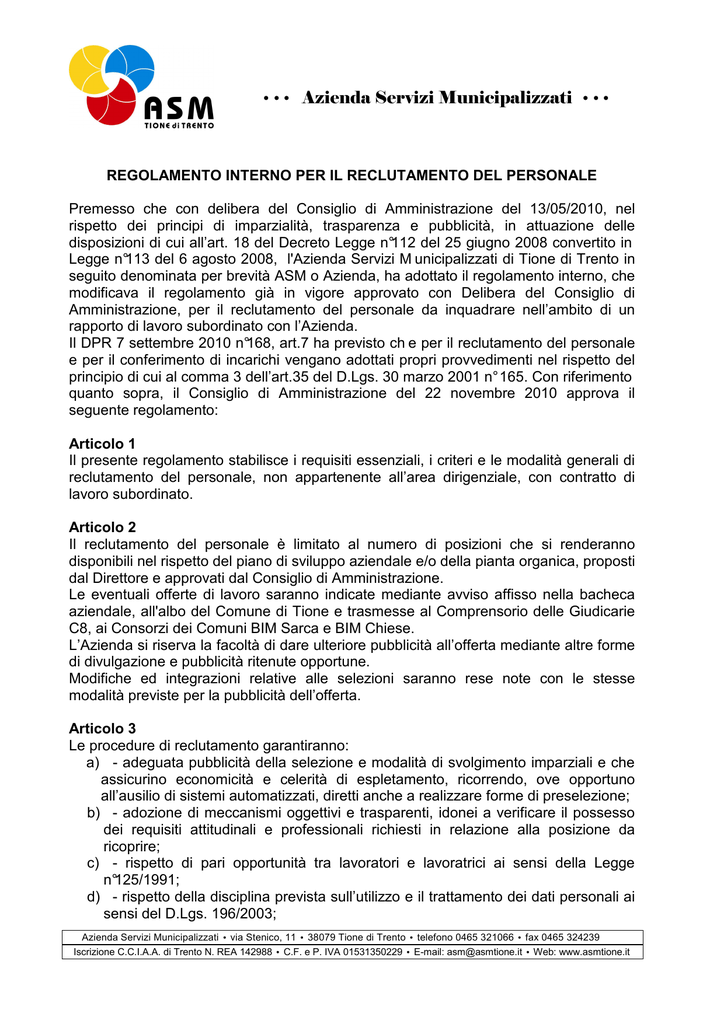 ASM
TIONE di TRENTO

• • • Azienda Servizi Municipalizzati • • •

REGOLAMENTO INTERNO PER IL RECLUTAMENTO DEL PERSONALE

Premesso che con delibera del Consiglio di Amministrazione del 13/05/2010, nel rispetto dei principi di imparzialità, trasparenza e pubblicità, in attuazione delle disposizioni di cui all'art. 18 del Decreto Legge n°112 del 25 giugno 2008 convertito in Legge n°113 del 6 agosto 2008, l'Azienda Servizi M unicipalizzati di Tione di Trento in seguito denominata per brevità ASM o Azienda, ha adottato il regolamento interno, che modificava il regolamento già in vigore approvato con Delibera del Consiglio di Amministrazione, per il reclutamento del personale da inquadrare nell'ambito di un rapporto di lavoro subordinato con l'Azienda.
Il DPR 7 settembre 2010 n°168, art.7 ha previsto ch e per il reclutamento del personale e per il conferimento di incarichi vengano adottati propri provvedimenti nel rispetto del principio di cui al comma 3 dell'art.35 del D.Lgs. 30 marzo 2001 n° 165. Con riferimento quanto sopra, il Consiglio di Amministrazione del 22 novembre 2010 approva il seguente regolamento:

Articolo 1
Il presente regolamento stabilisce i requisiti essenziali, i criteri e le modalità generali di reclutamento del personale, non appartenente all'area dirigenziale, con contratto di lavoro subordinato.

Articolo 2
Il reclutamento del personale è limitato al numero di posizioni che si renderanno disponibili nel rispetto del piano di sviluppo aziendale e/o della pianta organica, proposti dal Direttore e approvati dal Consiglio di Amministrazione.
Le eventuali offerte di lavoro saranno indicate mediante avviso affisso nella bacheca aziendale, all'albo del Comune di Tione e trasmesse al Comprensorio delle Giudicarie C8, ai Consorzi dei Comuni BIM Sarca e BIM Chiese.
L'Azienda si riserva la facoltà di dare ulteriore pubblicità all'offerta mediante altre forme di divulgazione e pubblicità ritenute opportune.
Modifiche ed integrazioni relative alle selezioni saranno rese note con le stesse modalità previste per la pubblicità dell'offerta.

Articolo 3
Le procedure di reclutamento garantiranno:
a) - adeguata pubblicità della selezione e modalità di svolgimento imparziali e che assicurino economicità e celerità di espletamento, ricorrendo, ove opportuno all'ausilio di sistemi automatizzati, diretti anche a realizzare forme di preselezione;
b) - adozione di meccanismi oggettivi e trasparenti, idonei a verificare il possesso dei requisiti attitudinali e professionali richiesti in relazione alla posizione da ricoprire;
c) - rispetto di pari opportunità tra lavoratori e lavoratrici ai sensi della Legge n°125/1991;
d) - rispetto della disciplina prevista sull'utilizzo e il trattamento dei dati personali ai sensi del D.Lgs. 196/2003;

Azienda Servizi Municipalizzati • via Stenico, 11 • 38079 Tione di Trento • telefono 0465 321066 • fax 0465 324239
Iscrizione C.C.I.A.A. di Trento N. REA 142988 • C.F. e P. IVA 01531350229 • E-mail: asm@asmtione.it • Web: www.asmtione.it